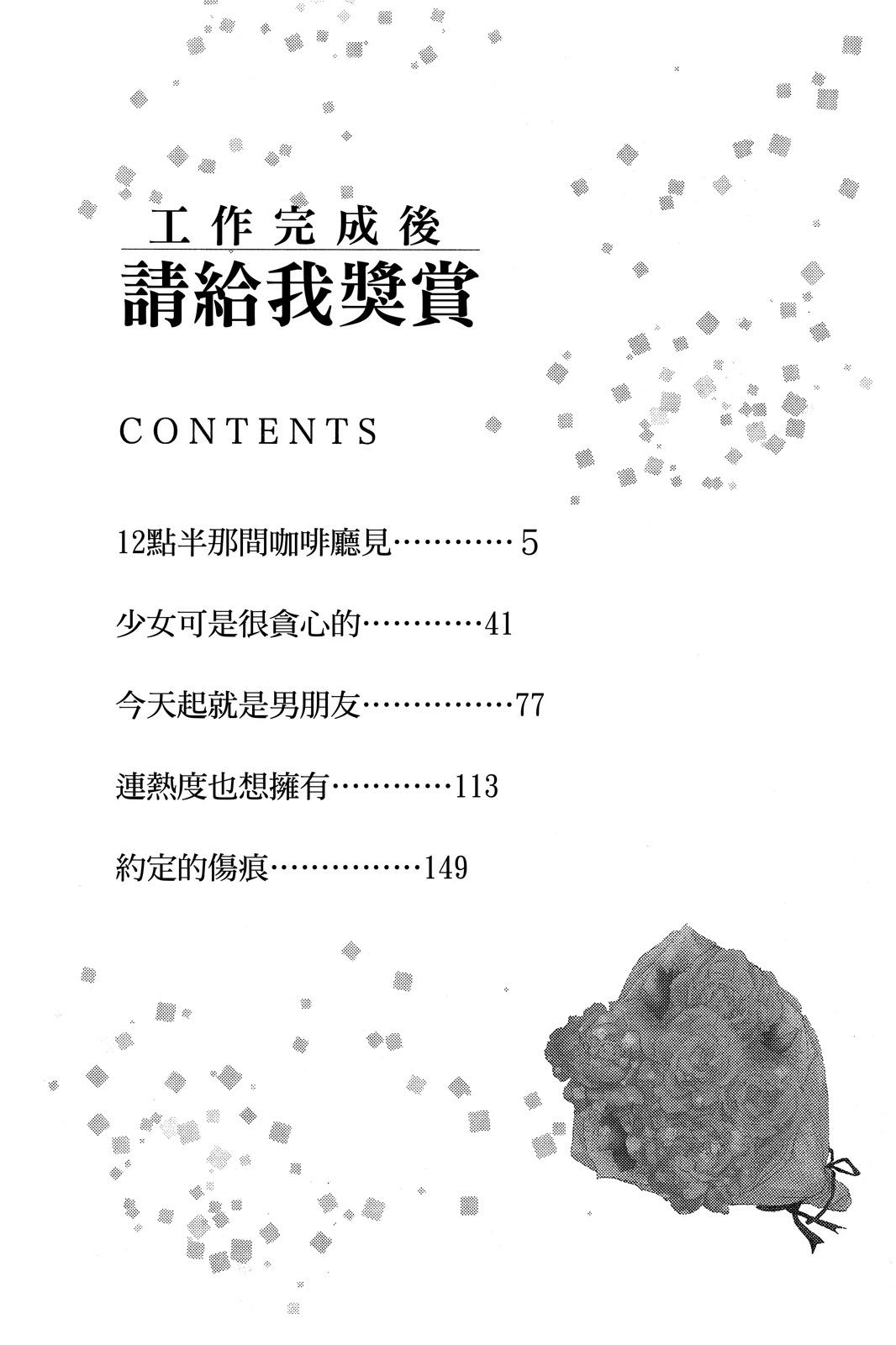 工作完成後
請給我獎賞

CONTENTS

12點半那間咖啡廳見…………5

少女可是很貪心的…………41

今天起就是男朋友……………77

連熱度也想擁有…………113

約定的傷痕……………149